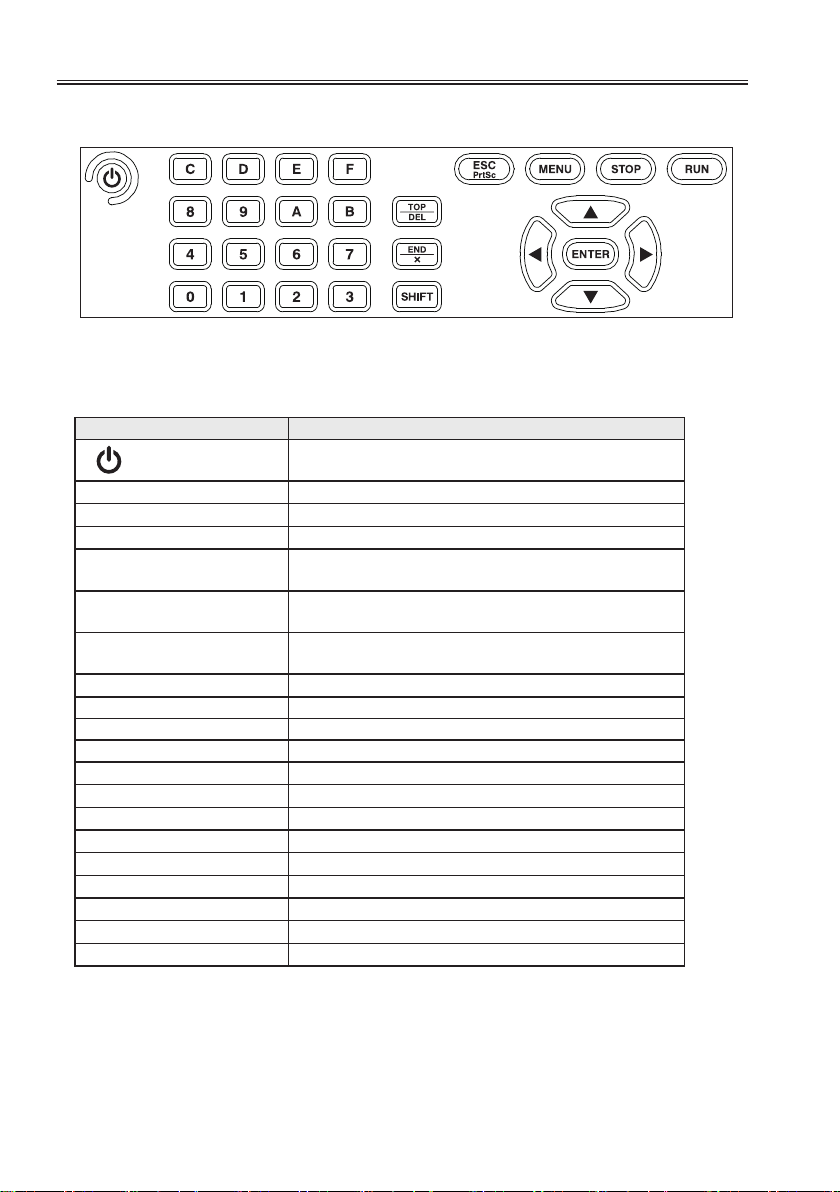 C D E F
ESC PrtSc
MENU
STOP
RUN
8 9 A B
TOP DEL
4 5 6 7
END ×
ENTER
0 1 2 3
SHIFT